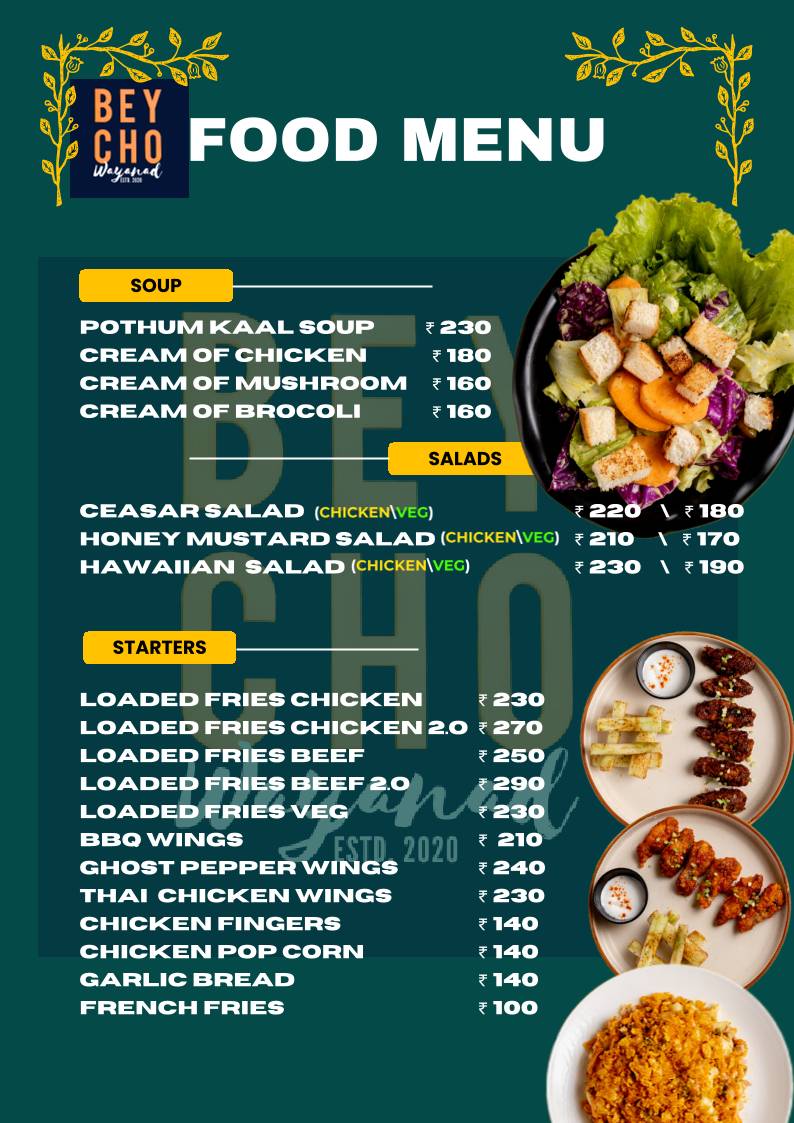 BEY CHO Wayanad ESTD. 2020

FOOD MENU

SOUP

POTHUM KAAL SOUP ₹ 230
CREAM OF CHICKEN ₹ 180
CREAM OF MUSHROOM ₹ 160
CREAM OF BROCOLI ₹ 160

SALADS

CEASAR SALAD (CHICKEN\VEG) ₹ 220 \ ₹ 180
HONEY MUSTARD SALAD (CHICKEN\VEG) ₹ 210 \ ₹ 170
HAWAIIAN SALAD (CHICKEN\VEG) ₹ 230 \ ₹ 190

STARTERS

LOADED FRIES CHICKEN ₹ 230
LOADED FRIES CHICKEN 2.0 ₹ 270
LOADED FRIES BEEF ₹ 250
LOADED FRIES BEEF 2.0 ₹ 290
LOADED FRIES VEG ₹ 230
BBQ WINGS ₹ 210
GHOST PEPPER WINGS ₹ 240
THAI CHICKEN WINGS ₹ 230
CHICKEN FINGERS ₹ 140
CHICKEN POP CORN ₹ 140
GARLIC BREAD ₹ 140
FRENCH FRIES ₹ 100

BEY CHO Wayanad ESTD. 2020